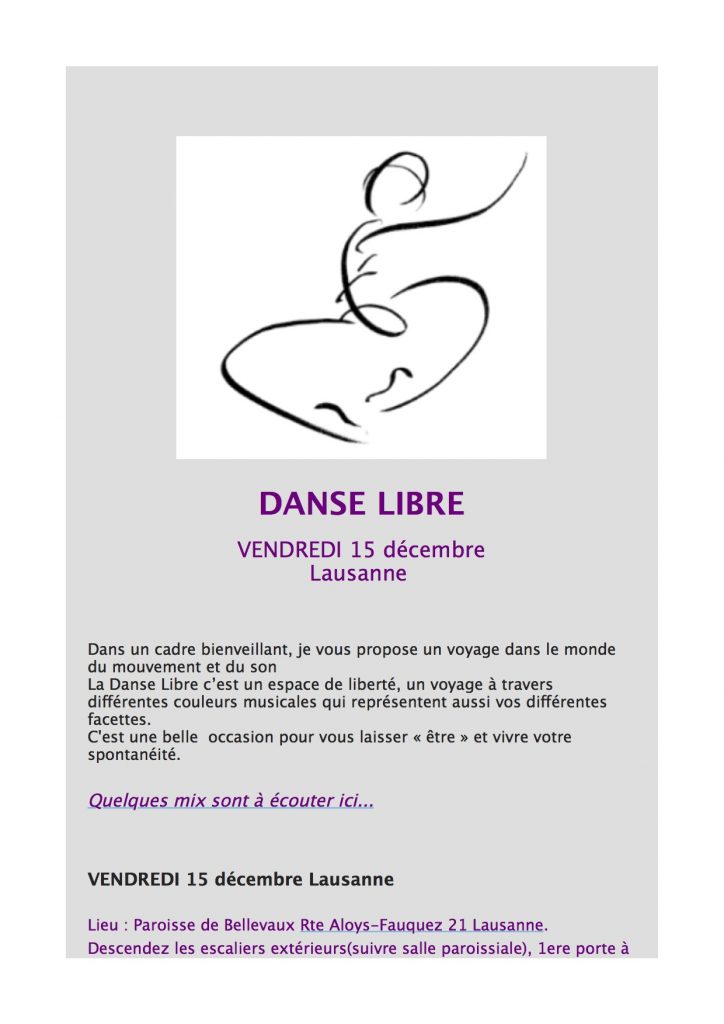 DANSE LIBRE

VENDREDI 15 décembre
Lausanne

Dans un cadre bienveillant, je vous propose un voyage dans le monde du mouvement et du son
La Danse Libre c'est un espace de liberté, un voyage à travers différentes couleurs musicales qui représentent aussi vos différentes facettes.
C'est une belle occasion pour vous laisser « être » et vivre votre spontanéité.

Quelques mix sont à écouter ici...

VENDREDI 15 décembre Lausanne

Lieu : Paroisse de Bellevaux Rte Aloys-Fauquez 21 Lausanne.
Descendez les escaliers extérieurs(suivre salle paroissiale), 1ere porte à